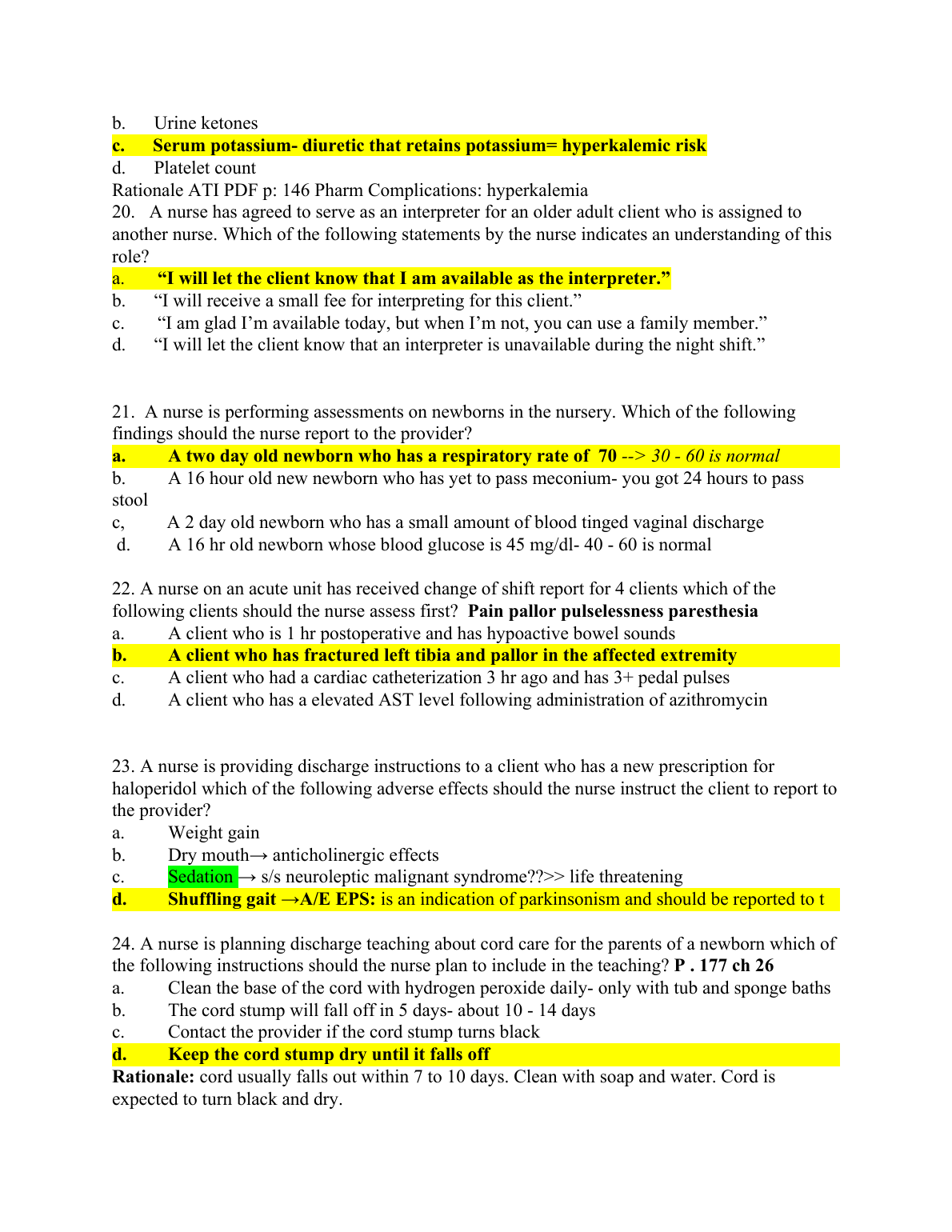 b. Urine ketones
c. Serum potassium- diuretic that retains potassium= hyperkalemic risk
d. Platelet count
Rationale ATI PDF p: 146 Pharm Complications: hyperkalemia
20. A nurse has agreed to serve as an interpreter for an older adult client who is assigned to another nurse. Which of the following statements by the nurse indicates an understanding of this role?
a. "I will let the client know that I am available as the interpreter."
b. "I will receive a small fee for interpreting for this client."
c. "I am glad I'm available today, but when I'm not, you can use a family member."
d. "I will let the client know that an interpreter is unavailable during the night shift."

21. A nurse is performing assessments on newborns in the nursery. Which of the following findings should the nurse report to the provider?
a. A two day old newborn who has a respiratory rate of 70 --> 30 - 60 is normal
b. A 16 hour old new newborn who has yet to pass meconium- you got 24 hours to pass stool
c, A 2 day old newborn who has a small amount of blood tinged vaginal discharge
d. A 16 hr old newborn whose blood glucose is 45 mg/dl- 40 - 60 is normal

22. A nurse on an acute unit has received change of shift report for 4 clients which of the following clients should the nurse assess first? Pain pallor pulselessness paresthesia
a. A client who is 1 hr postoperative and has hypoactive bowel sounds
b. A client who has fractured left tibia and pallor in the affected extremity
c. A client who had a cardiac catheterization 3 hr ago and has 3+ pedal pulses
d. A client who has a elevated AST level following administration of azithromycin

23. A nurse is providing discharge instructions to a client who has a new prescription for haloperidol which of the following adverse effects should the nurse instruct the client to report to the provider?
a. Weight gain
b. Dry mouth→ anticholinergic effects
c. Sedation → s/s neuroleptic malignant syndrome??>> life threatening
d. Shuffling gait →A/E EPS: is an indication of parkinsonism and should be reported to t

24. A nurse is planning discharge teaching about cord care for the parents of a newborn which of the following instructions should the nurse plan to include in the teaching? P . 177 ch 26
a. Clean the base of the cord with hydrogen peroxide daily- only with tub and sponge baths
b. The cord stump will fall off in 5 days- about 10 - 14 days
c. Contact the provider if the cord stump turns black
d. Keep the cord stump dry until it falls off
Rationale: cord usually falls out within 7 to 10 days. Clean with soap and water. Cord is expected to turn black and dry.